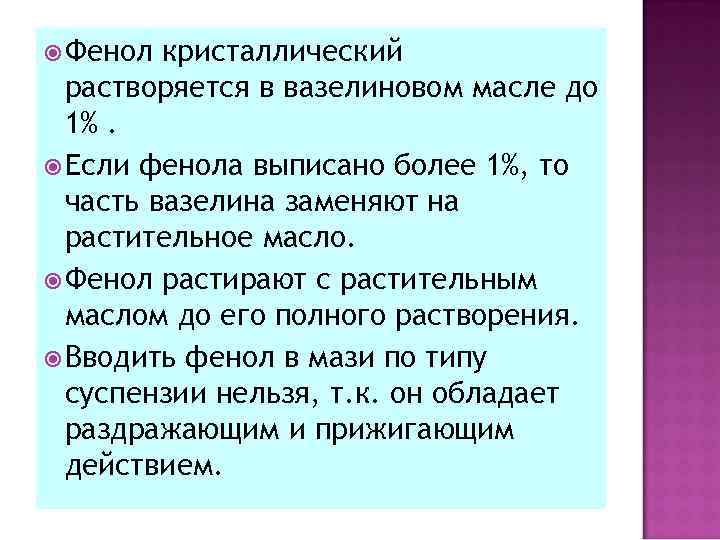 Фенол кристаллический растворяется в вазелиновом масле до 1% .

Если фенола выписано более 1%, то часть вазелина заменяют на растительное масло.

Фенол растирают с растительным маслом до его полного растворения.

Вводить фенол в мази по типу суспензии нельзя, т.к. он обладает раздражающим и прижигающим действием.